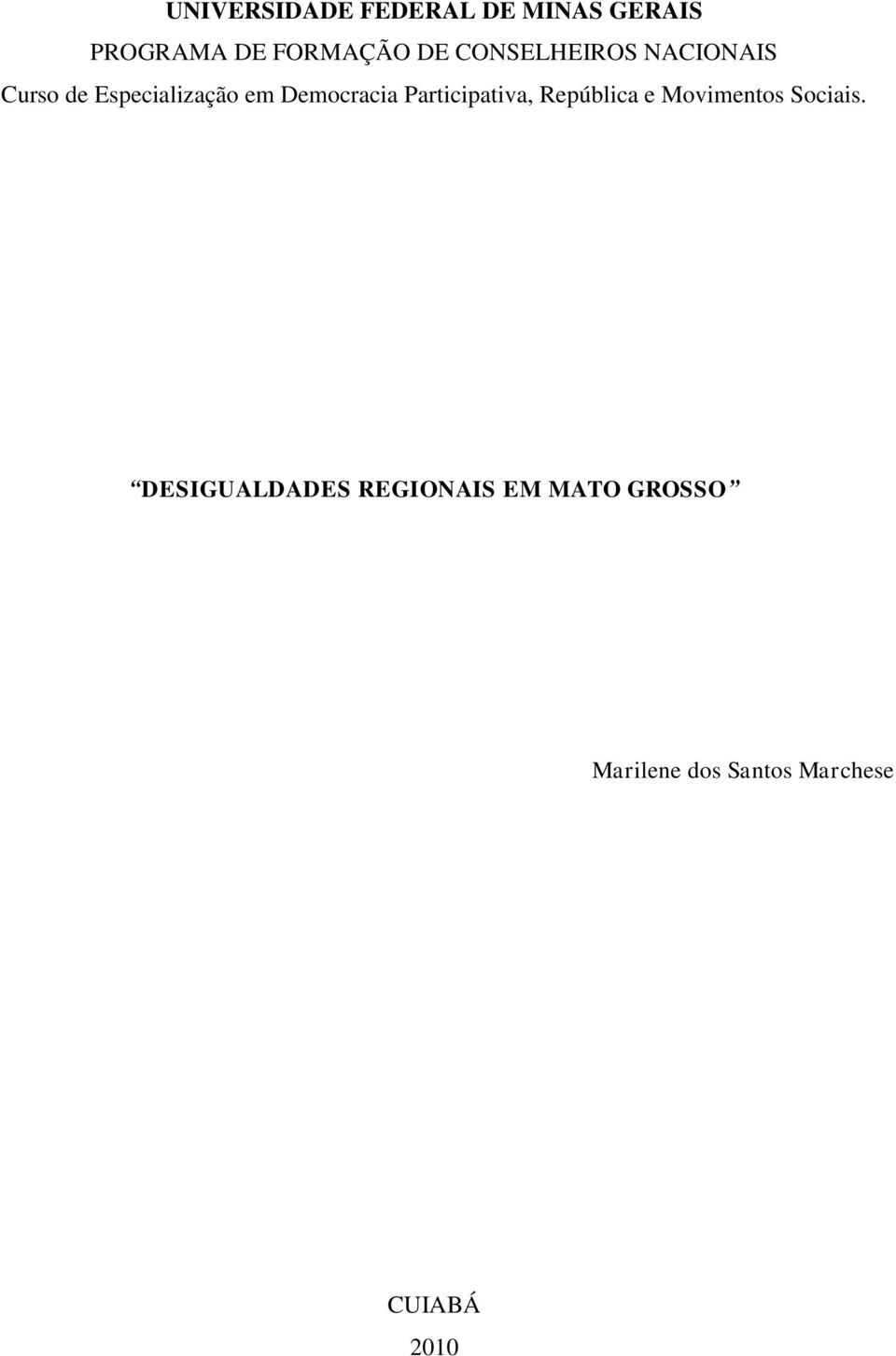 UNIVERSIDADE FEDERAL DE MINAS GERAIS

PROGRAMA DE FORMAÇÃO DE CONSELHEIROS NACIONAIS

Curso de Especialização em Democracia Participativa, República e Movimentos Sociais.

“DESIGUALDADES REGIONAIS EM MATO GROSSO”

Marilene dos Santos Marchese

CUIABÁ

2010